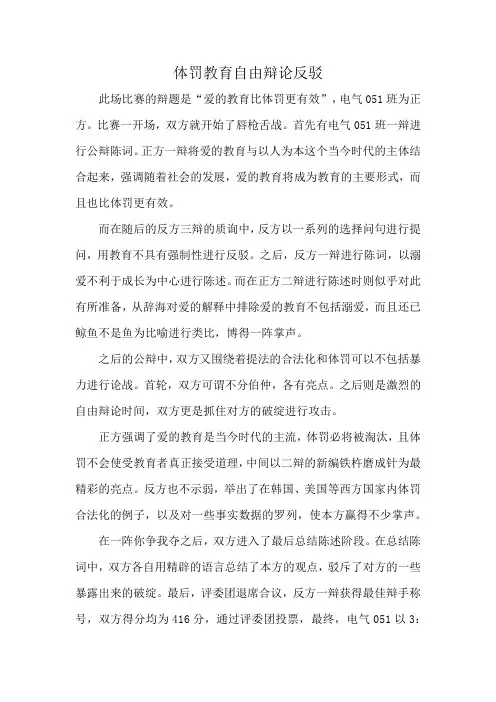 体罚教育自由辩论反驳

此场比赛的辩题是“爱的教育比体罚更有效”，电气051班为正方。比赛一开场，双方就开始了唇枪舌战。首先有电气051班一辩进行公辩陈词。正方一辩将爱的教育与以人为本这个当今时代的主体结合起来，强调随着社会的发展，爱的教育将成为教育的主要形式，而且也比体罚更有效。

而在随后的反方三辩的质询中，反方以一系列的选择问句进行提问，用教育不具有强制性进行反驳。之后，反方一辩进行陈词，以溺爱不利于成长为中心进行陈述。而在正方二辩进行陈述时则似乎对此有所准备，从辞海对爱的解释中排除爱的教育不包括溺爱，而且还已鲸鱼不是鱼为比喻进行类比，博得一阵掌声。

之后的公辩中，双方又围绕着提法的合法化和体罚可以不包括暴力进行论战。首轮，双方可谓不分伯仲，各有亮点。之后则是激烈的自由辩论时间，双方更是抓住对方的破绽进行攻击。

正方强调了爱的教育是当今时代的主流，体罚必将被淘汰，且体罚不会使受教育者真正接受道理，中间以二辩的新编铁杵磨成针为最精彩的亮点。反方也不示弱，举出了在韩国、美国等西方国家内体罚合法化的例子，以及对一些事实数据的罗列，使本方赢得不少掌声。

在一阵你争我夺之后，双方进入了最后总结陈述阶段。在总结陈词中，双方各自用精辟的语言总结了本方的观点，驳斥了对方的一些暴露出来的破绽。最后，评委团退席合议，反方一辩获得最佳辩手称号，双方得分均为416分，通过评委团投票，最终，电气051以3: